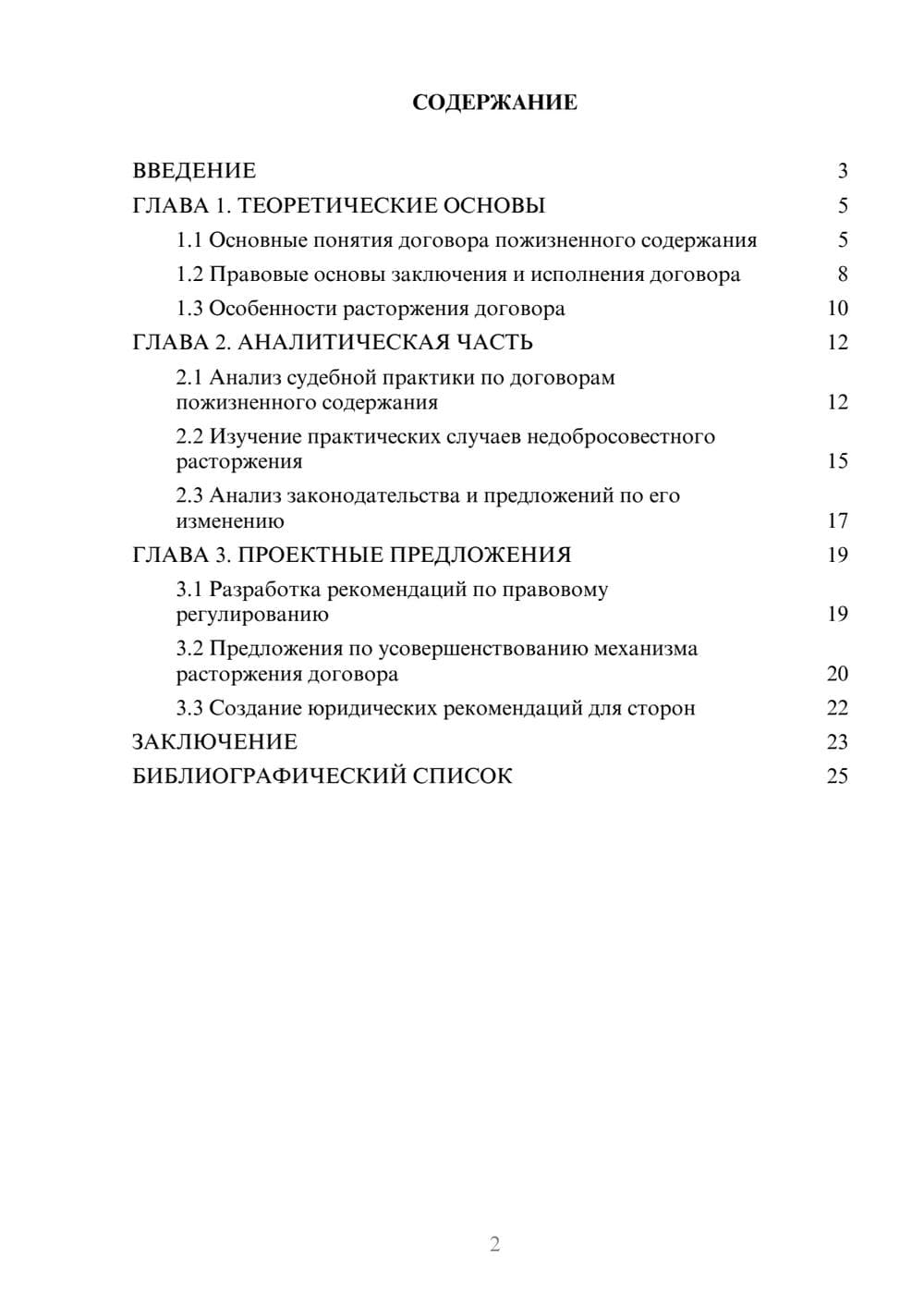 СОДЕРЖАНИЕ

ВВЕДЕНИЕ 3
ГЛАВА 1. ТЕОРЕТИЧЕСКИЕ ОСНОВЫ 5
1.1 Основные понятия договора пожизненного содержания 5
1.2 Правовые основы заключения и исполнения договора 8
1.3 Особенности расторжения договора 10
ГЛАВА 2. АНАЛИТИЧЕСКАЯ ЧАСТЬ 12
2.1 Анализ судебной практики по договорам пожизненного содержания 12
2.2 Изучение практических случаев недобросовестного расторжения 15
2.3 Анализ законодательства и предложений по его изменению 17
ГЛАВА 3. ПРОЕКТНЫЕ ПРЕДЛОЖЕНИЯ 19
3.1 Разработка рекомендаций по правовому регулированию 19
3.2 Предложения по усовершенствованию механизма расторжения договора 20
3.3 Создание юридических рекомендаций для сторон 22
ЗАКЛЮЧЕНИЕ 23
БИБЛИОГРАФИЧЕСКИЙ СПИСОК 25

2